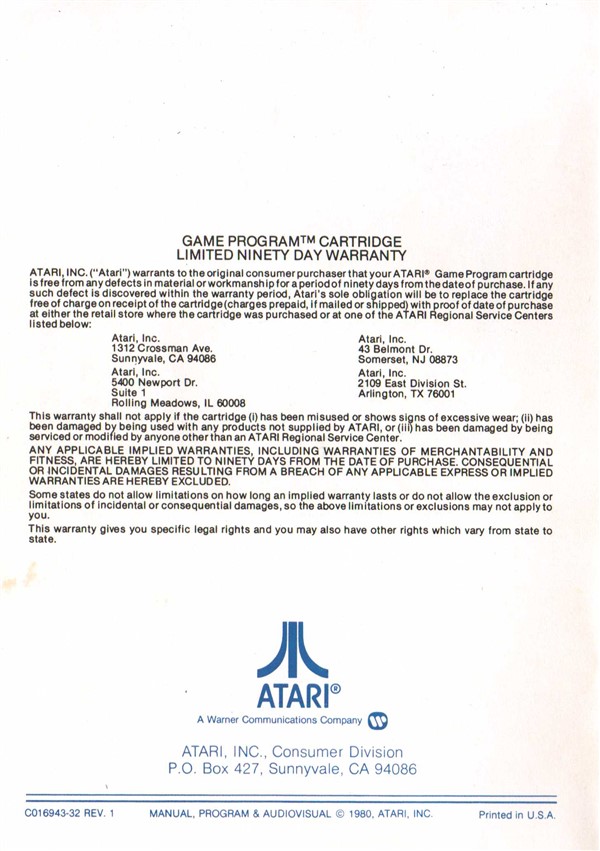 GAME PROGRAM™ CARTRIDGE
LIMITED NINETY DAY WARRANTY

ATARI, INC. ("Atari") warrants to the original consumer purchaser that your ATARI® Game Program cartridge is free from any defects in material or workmanship for a period of ninety days from the date of purchase. If any such defect is discovered within the warranty period, Atari's sole obligation will be to replace the cartridge free of charge on receipt of the cartridge (charges prepaid, if mailed or shipped) with proof of date of purchase at either the retail store where the cartridge was purchased or at one of the ATARI Regional Service Centers listed below:

Atari, Inc.
1312 Crossman Ave.
Sunnyvale, CA 94086

Atari, Inc.
5400 Newport Dr.
Suite 1
Rolling Meadows, IL 60008

Atari, Inc.
43 Belmont Dr.
Somerset, NJ 08873

Atari, Inc.
2109 East Division St.
Arlington, TX 76001

This warranty shall not apply if the cartridge (i) has been misused or shows signs of excessive wear; (ii) has been damaged by being used with any products not supplied by ATARI, or (iii) has been damaged by being serviced or modified by anyone other than an ATARI Regional Service Center.

ANY APPLICABLE IMPLIED WARRANTIES, INCLUDING WARRANTIES OF MERCHANTABILITY AND FITNESS, ARE HEREBY LIMITED TO NINETY DAYS FROM THE DATE OF PURCHASE. CONSEQUENTIAL OR INCIDENTAL DAMAGES RESULTING FROM A BREACH OF ANY APPLICABLE EXPRESS OR IMPLIED WARRANTIES ARE HEREBY EXCLUDED.

Some states do not allow limitations on how long an implied warranty lasts or do not allow the exclusion or limitations of incidental or consequential damages, so the above limitations or exclusions may not apply to you.

This warranty gives you specific legal rights and you may also have other rights which vary from state to state.

ATARI®
A Warner Communications Company

ATARI, INC., Consumer Division
P.O. Box 427, Sunnyvale, CA 94086

C016943-32 REV. 1     MANUAL, PROGRAM & AUDIOVISUAL © 1980, ATARI, INC.     Printed in U.S.A.